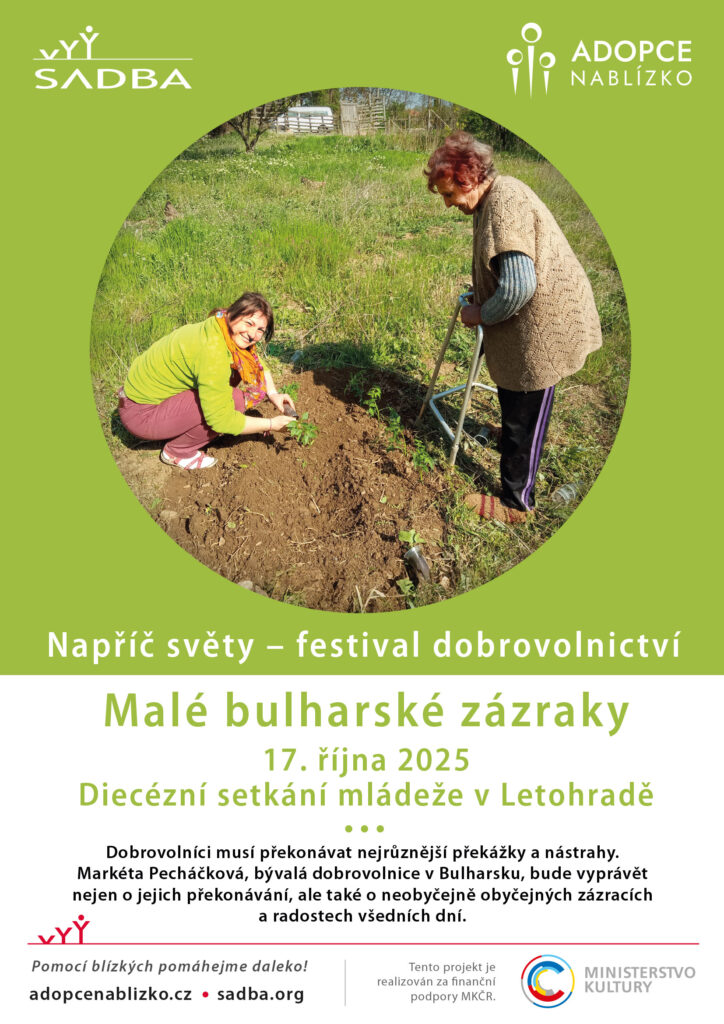 SADBA

ADOPCE
NABLÍZKO

Napříč světy – festival dobrovolnictví

Malé bulharské zázraky

17. října 2025

Diecézní setkání mládeže v Letohradě

• • •

Dobrovolníci musí překonávat nejrůznější překážky a nástrahy. Markéta Pecháčková, bývalá dobrovolnice v Bulharsku, bude vyprávět nejen o jejich překonávání, ale také o neobyčejně obyčejných zázracích a radostech všedních dní.

Pomocí blízkých pomáhejme daleko!

adopcenablizko.cz • sadba.org

Tento projekt je realizován za finanční podpory MKČR.

MINISTERSTVO
KULTURY